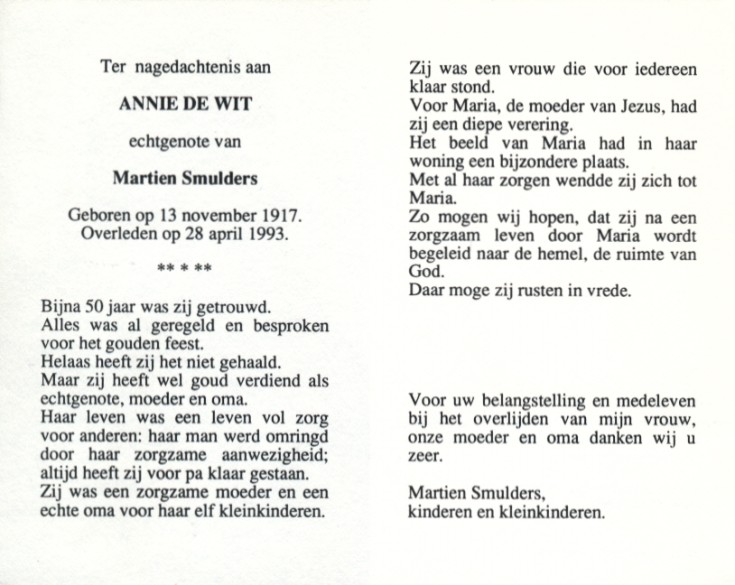 Ter nagedachtenis aan

ANNIE DE WIT

echtgenote van

Martien Smulders

Geboren op 13 november 1917.
Overleden op 28 april 1993.

** * **

Bijna 50 jaar was zij getrouwd.
Alles was al geregeld en besproken voor het gouden feest.
Helaas heeft zij het niet gehaald.
Maar zij heeft wel goud verdiend als echtgenote, moeder en oma.
Haar leven was een leven vol zorg voor anderen: haar man werd omringd door haar zorgzame aanwezigheid; altijd heeft zij voor pa klaar gestaan.
Zij was een zorgzame moeder en een echte oma voor haar elf kleinkinderen.

Zij was een vrouw die voor iedereen klaar stond.
Voor Maria, de moeder van Jezus, had zij een diepe verering.
Het beeld van Maria had in haar woning een bijzondere plaats.
Met al haar zorgen wendde zij zich tot Maria.
Zo mogen wij hopen, dat zij na een zorgzaam leven door Maria wordt begeleid naar de hemel, de ruimte van God.
Daar moge zij rusten in vrede.

Voor uw belangstelling en medeleven bij het overlijden van mijn vrouw, onze moeder en oma danken wij u zeer.

Martien Smulders,
kinderen en kleinkinderen.